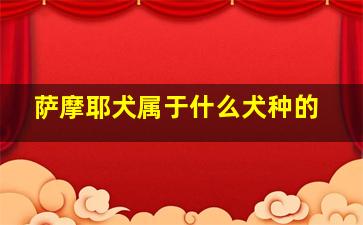 萨摩耶犬属于什么犬种的